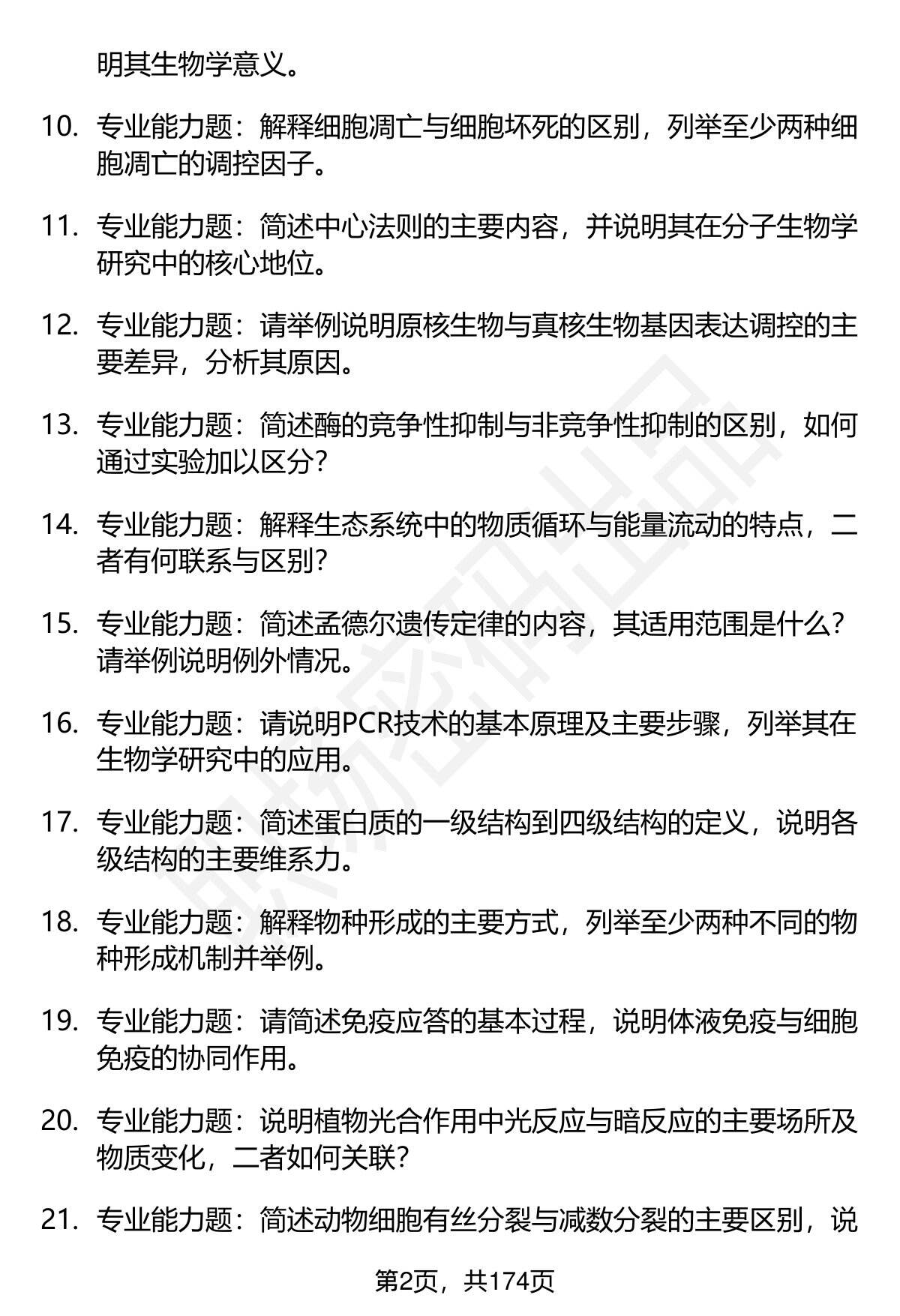 明其生物学意义。

10. 专业能力题：解释细胞凋亡与细胞坏死的区别，列举至少两种细胞凋亡的调控因子。

11. 专业能力题：简述中心法则的主要内容，并说明其在分子生物学研究中的核心地位。

12. 专业能力题：请举例说明原核生物与真核生物基因表达调控的主要差异，分析其原因。

13. 专业能力题：简述酶的竞争性抑制与非竞争性抑制的区别，如何通过实验加以区分？

14. 专业能力题：解释生态系统中的物质循环与能量流动的特点，二者有何联系与区别？

15. 专业能力题：简述孟德尔遗传定律的内容，其适用范围是什么？请举例说明例外情况。

16. 专业能力题：请说明PCR技术的基本原理及主要步骤，列举其在生物学研究中的应用。

17. 专业能力题：简述蛋白质的一级结构到四级结构的定义，说明各级结构的主要维系力。

18. 专业能力题：解释物种形成的主要方式，列举至少两种不同的物种形成机制并举例。

19. 专业能力题：请简述免疫应答的基本过程，说明体液免疫与细胞免疫的协同作用。

20. 专业能力题：说明植物光合作用中光反应与暗反应的主要场所及物质变化，二者如何关联？

21. 专业能力题：简述动物细胞有丝分裂与减数分裂的主要区别，说

第2页，共174页